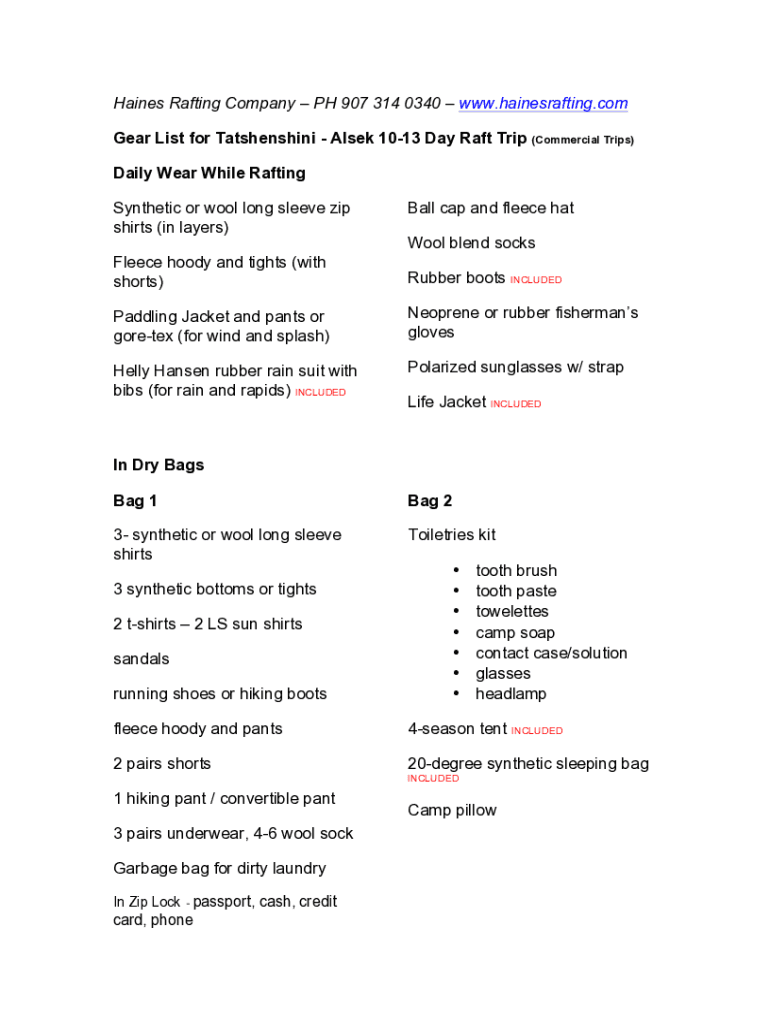 Haines Rafting Company – PH 907 314 0340 – www.hainesrafting.com

Gear List for Tatshenshini - Alsek 10-13 Day Raft Trip (Commercial Trips)

Daily Wear While Rafting

Synthetic or wool long sleeve zip shirts (in layers)

Fleece hoody and tights (with shorts)

Paddling Jacket and pants or gore-tex (for wind and splash)

Helly Hansen rubber rain suit with bibs (for rain and rapids) INCLUDED

Ball cap and fleece hat

Wool blend socks

Rubber boots INCLUDED

Neoprene or rubber fisherman's gloves

Polarized sunglasses w/ strap

Life Jacket INCLUDED

In Dry Bags

Bag 1

3- synthetic or wool long sleeve shirts

3 synthetic bottoms or tights

2 t-shirts – 2 LS sun shirts

sandals

running shoes or hiking boots

fleece hoody and pants

2 pairs shorts

1 hiking pant / convertible pant

3 pairs underwear, 4-6 wool sock

Garbage bag for dirty laundry

In Zip Lock - passport, cash, credit card, phone

Bag 2

Toiletries kit

• tooth brush
• tooth paste
• towelettes
• camp soap
• contact case/solution
• glasses
• headlamp

4-season tent INCLUDED

20-degree synthetic sleeping bag INCLUDED

Camp pillow